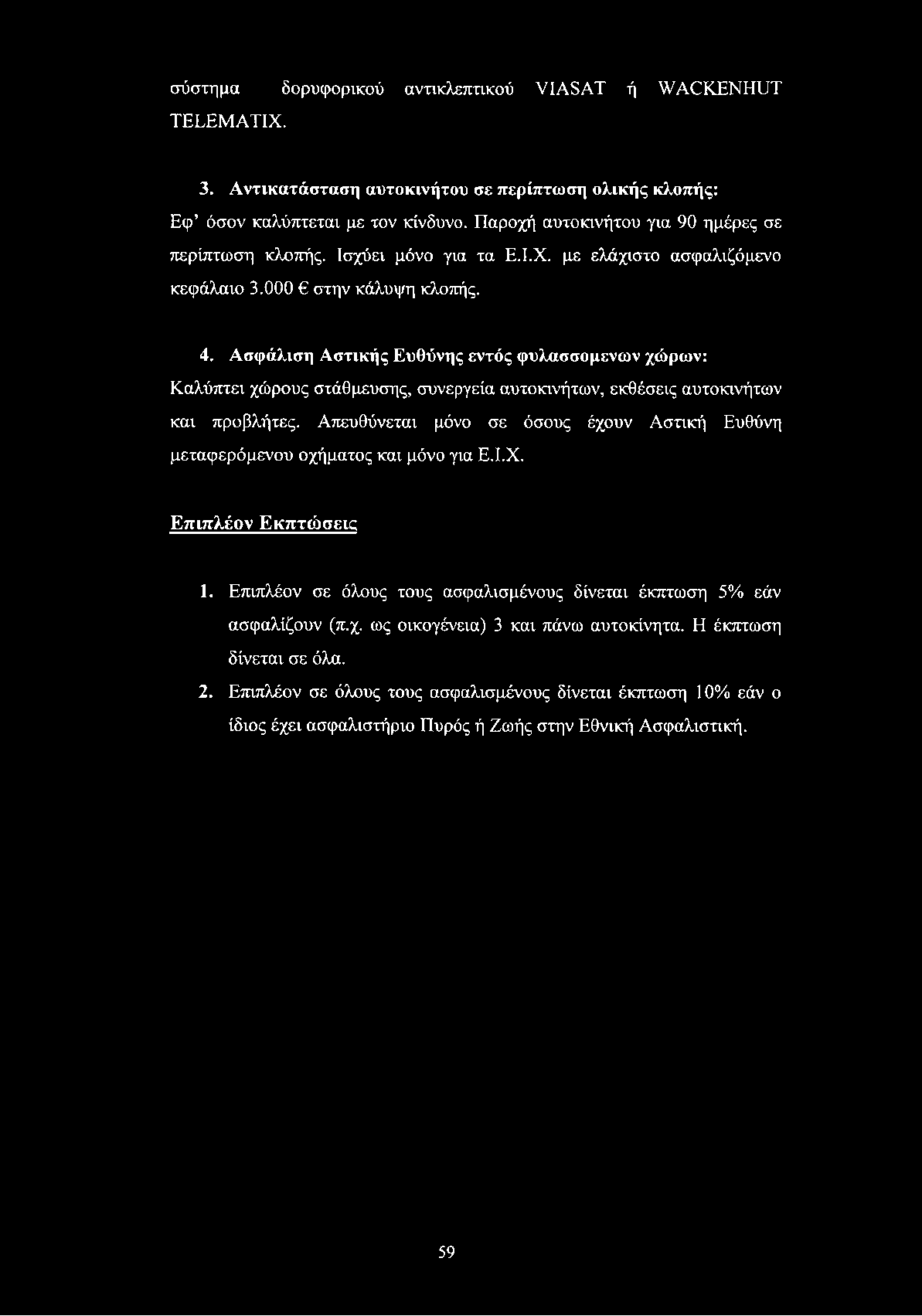 σύστημα δορυφορικού αντικλεπτικού VIASAT ή WACKENHUT TELEMATIX.

3. Αντικατάσταση αυτοκινήτου σε περίπτωση ολικής κλοπής:
Εφ' όσον καλύπτεται με τον κίνδυνο. Παροχή αυτοκινήτου για 90 ημέρες σε περίπτωση κλοπής. Ισχύει μόνο για τα Ε.Ι.Χ. με ελάχιστο ασφαλιζόμενο κεφάλαιο 3.000 € στην κάλυψη κλοπής.

4. Ασφάλιση Αστικής Ευθύνης εντός φυλασσομενων χώρων:
Καλύπτει χώρους στάθμευσης, συνεργεία αυτοκινήτων, εκθέσεις αυτοκινήτων και προβλήτες. Απευθύνεται μόνο σε όσους έχουν Αστική Ευθύνη μεταφερόμενου οχήματος και μόνο για Ε.Ι.Χ.

Επιπλέον Εκπτώσεις

1. Επιπλέον σε όλους τους ασφαλισμένους δίνεται έκπτωση 5% εάν ασφαλίζουν (π.χ. ως οικογένεια) 3 και πάνω αυτοκίνητα. Η έκπτωση δίνεται σε όλα.
2. Επιπλέον σε όλους τους ασφαλισμένους δίνεται έκπτωση 10% εάν ο ίδιος έχει ασφαλιστήριο Πυρός ή Ζωής στην Εθνική Ασφαλιστική.

59